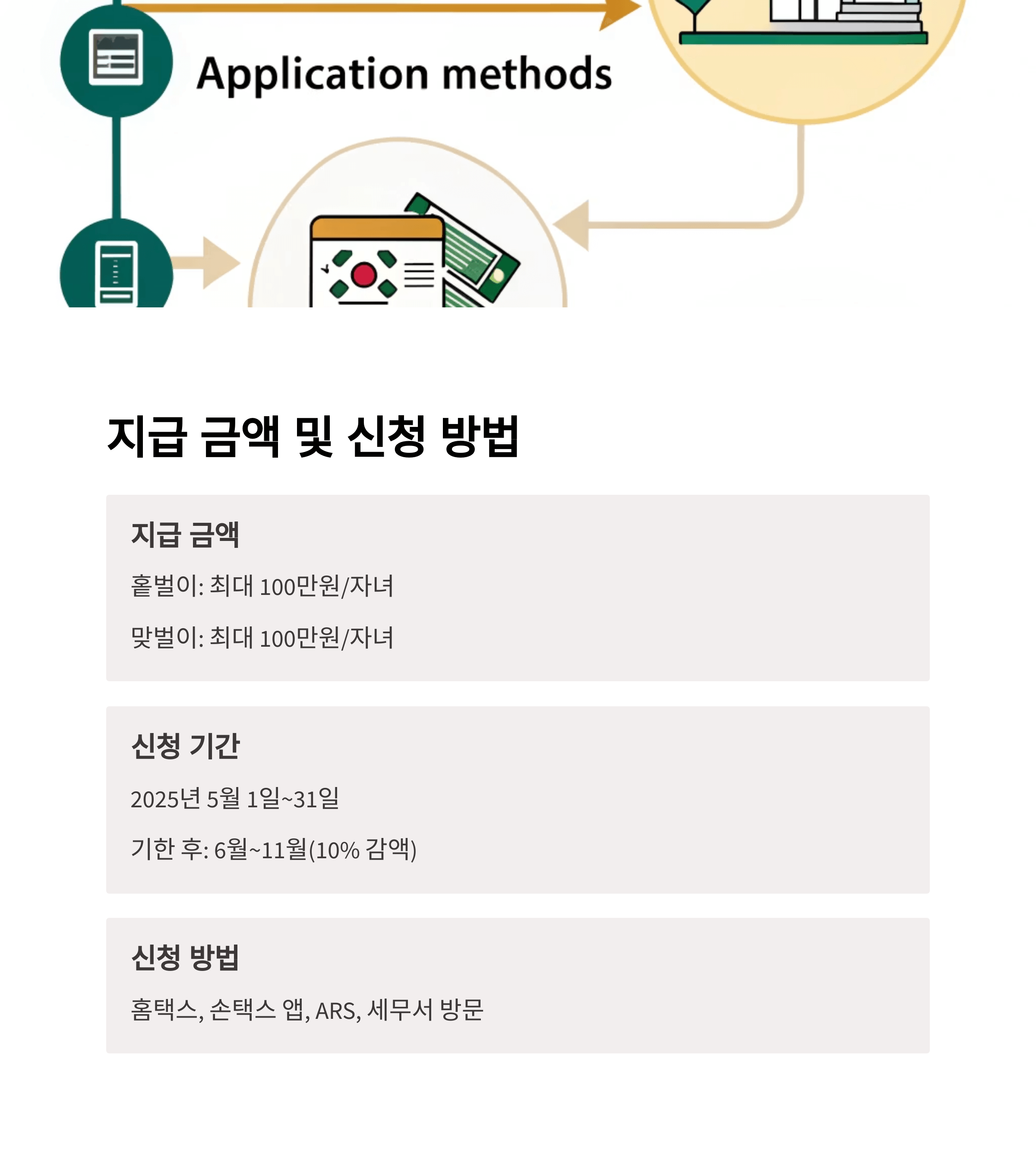 Application methods

지급 금액 및 신청 방법

지급 금액

홑벌이: 최대 100만원/자녀

맞벌이: 최대 100만원/자녀

신청 기간

2025년 5월 1일~31일

기한 후: 6월~11월(10% 감액)

신청 방법

홈택스, 손택스 앱, ARS, 세무서 방문